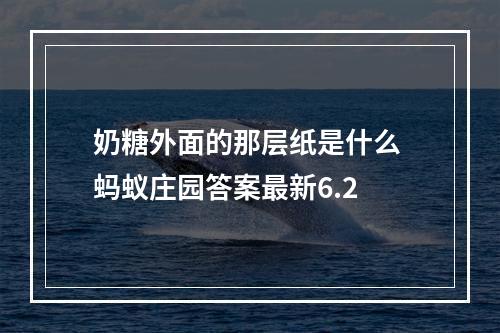 奶糖外面的那层纸是什么
蚂蚁庄园答案最新6.2